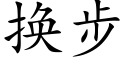 换步